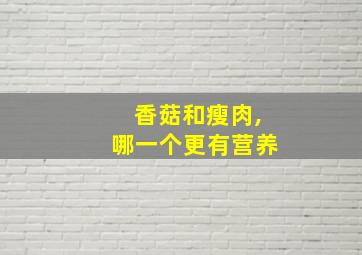 香菇和瘦肉，
哪一个更有营养